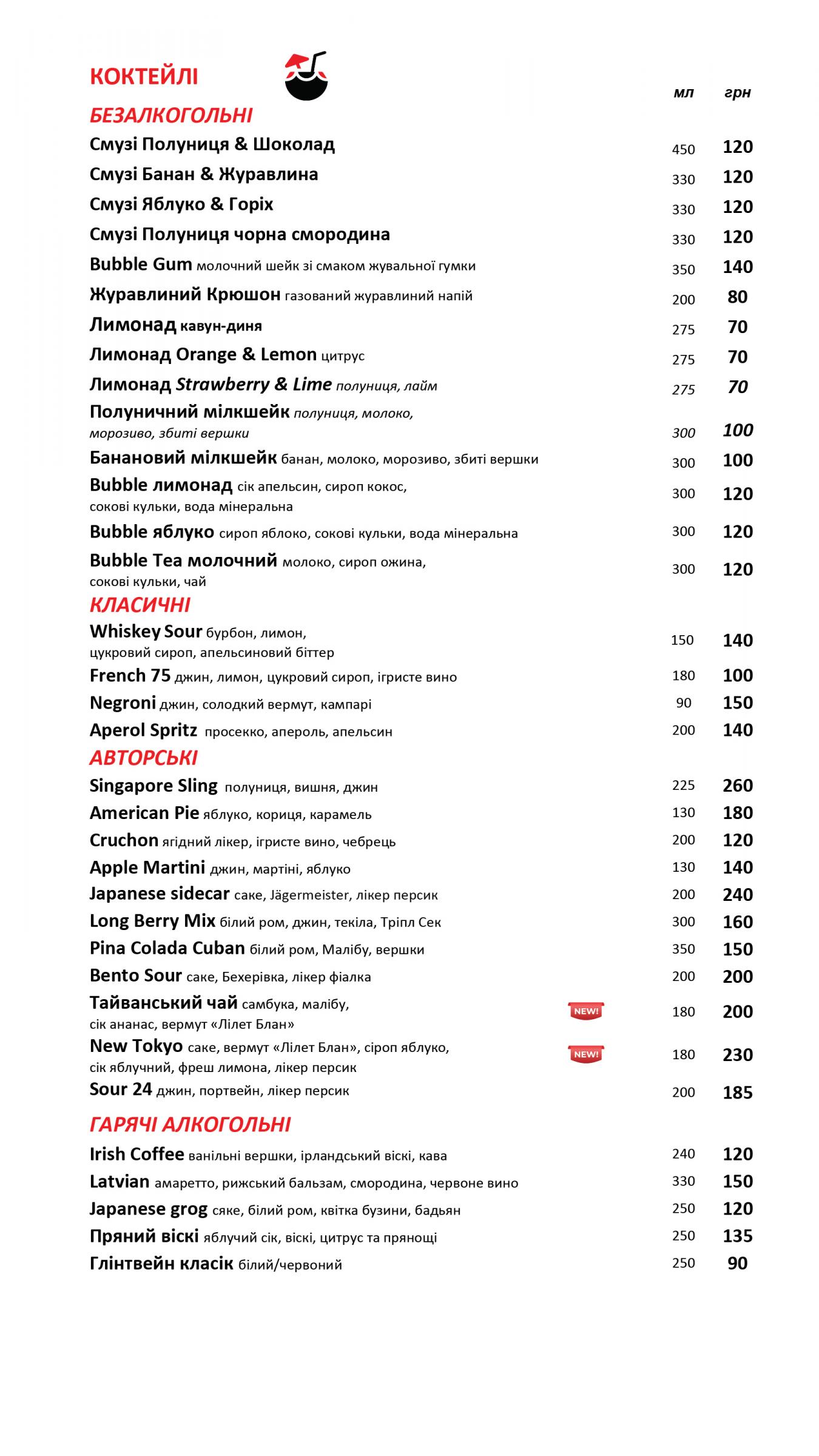 КОКТЕЙЛІ

мл грн

БЕЗАЛКОГОЛЬНІ

Смузі Полуниця & Шоколад 450 120

Смузі Банан & Журавлина 330 120

Смузі Яблуко & Горіх 330 120

Смузі Полуниця чорна смородина 330 120

Bubble Gum молочний шейк зі смаком жувальної гумки 350 140

Журавлиний Крюшон газований журавлиний напій 200 80

Лимонад кавун-диня 275 70

Лимонад Orange & Lemon цитрус 275 70

Лимонад Strawberry & Lime полуниця, лайм 275 70

Полуничний мілкшейк полуниця, молоко, морозиво, збиті вершки 300 100

Банановий мілкшейк банан, молоко, морозиво, збиті вершки 300 100

Bubble лимонад сік апельсин, сироп кокос, сокові кульки, вода мінеральна 300 120

Bubble яблуко сироп яблоко, сокові кульки, вода мінеральна 300 120

Bubble Tea молочний молоко, сироп ожина, сокові кульки, чай 300 120

КЛАСИЧНІ

Whiskey Sour бурбон, лимон, цукровий сироп, апельсиновий біттер 150 140

French 75 джин, лимон, цукровий сироп, ігристе вино 180 100

Negroni джин, солодкий вермут, кампарі 90 150

Aperol Spritz просекко, апероль, апельсин 200 140

АВТОРСЬКІ

Singapore Sling полуниця, вишня, джин 225 260

American Pie яблуко, кориця, карамель 130 180

Cruchon ягідний лікер, ігристе вино, чебрець 200 120

Apple Martini джин, мартіні, яблуко 130 140

Japanese sidecar саке, Jägermeister, лікер персик 200 240

Long Berry Mix білий ром, джин, текіла, Тріпл Сек 300 160

Pina Colada Cuban білий ром, Малібу, вершки 350 150

Bento Sour саке, Бехерівка, лікер фіалка 200 200

Тайванський чай самбука, малібу, сік ананас, вермут «Лілет Блан» NEW! 180 200

New Tokyo саке, вермут «Лілет Блан», сіроп яблуко, сік яблучний, фреш лимона, лікер персик NEW! 180 230

Sour 24 джин, портвейн, лікер персик 200 185

ГАРЯЧІ АЛКОГОЛЬНІ

Irish Coffee ванільні вершки, ірландський віскі, кава 240 120

Latvian амаретто, рижський бальзам, смородина, червоне вино 330 150

Japanese grog сяке, білий ром, квітка бузини, бадьян 250 120

Пряний віскі яблучий сік, віскі, цитрус та прянощі 250 135

Глінтвейн класік білий/червоний 250 90